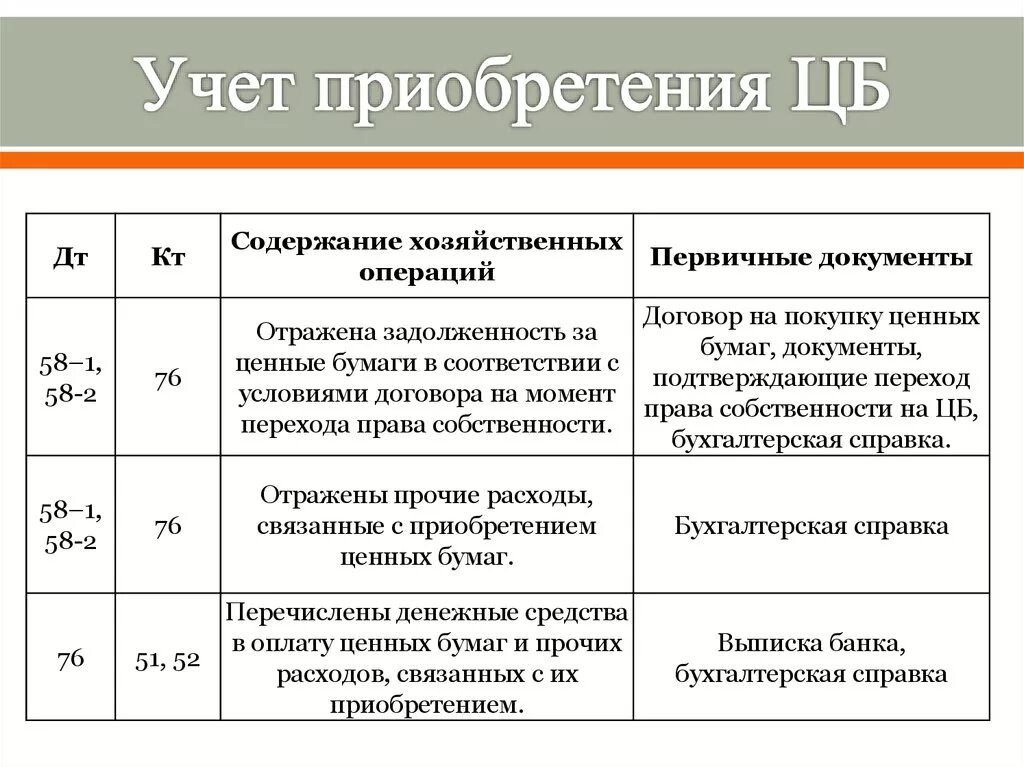 Учет приобретения ЦБ

| Дт | Кт | Содержание хозяйственных операций | Первичные документы |
|---|---|---|---|
| 58–1, 58-2 | 76 | Отражена задолженность за ценные бумаги в соответствии с условиями договора на момент перехода права собственности. | Договор на покупку ценных бумаг, документы, подтверждающие переход права собственности на ЦБ, бухгалтерская справка. |
| 58–1, 58-2 | 76 | Отражены прочие расходы, связанные с приобретением ценных бумаг. | Бухгалтерская справка |
| 76 | 51, 52 | Перечислены денежные средства в оплату ценных бумаг и прочих расходов, связанных с их приобретением. | Выписка банка, бухгалтерская справка |